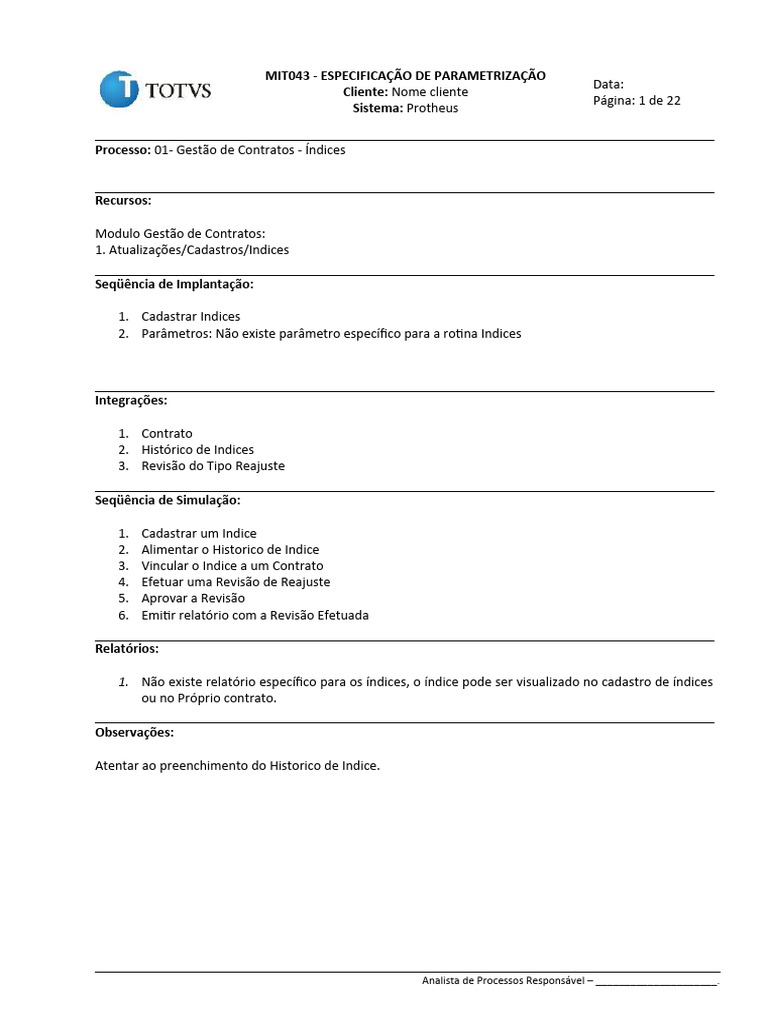 TOTVS

MIT043 - ESPECIFICAÇÃO DE PARAMETRIZAÇÃO
Cliente: Nome cliente
Sistema: Protheus

Data:
Página: 1 de 22

Processo: 01- Gestão de Contratos - Índices

Recursos:

Modulo Gestão de Contratos:
1. Atualizações/Cadastros/Indices

Seqüência de Implantação:

1. Cadastrar Indices
2. Parâmetros: Não existe parâmetro específico para a rotina Indices

Integrações:

1. Contrato
2. Histórico de Indices
3. Revisão do Tipo Reajuste

Seqüência de Simulação:

1. Cadastrar um Indice
2. Alimentar o Historico de Indice
3. Vincular o Indice a um Contrato
4. Efetuar uma Revisão de Reajuste
5. Aprovar a Revisão
6. Emitir relatório com a Revisão Efetuada

Relatórios:

1. Não existe relatório específico para os índices, o índice pode ser visualizado no cadastro de índices ou no Próprio contrato.

Observações:

Atentar ao preenchimento do Historico de Indice.

Analista de Processos Responsável – ______________________.